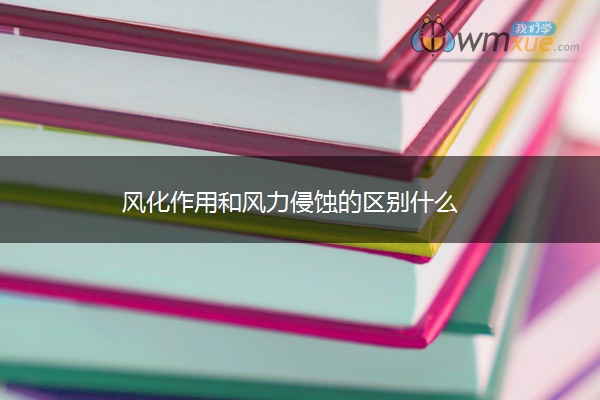 我们学
wmxue.com

风化作用和风力侵蚀的区别什么